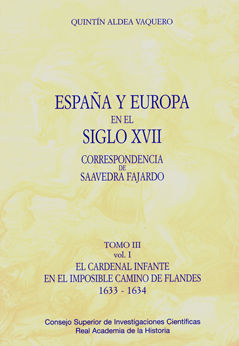 QUINTÍN ALDEA VAQUERO

ESPAÑA Y EUROPA
EN EL
SIGLO XVII

CORRESPONDENCIA
DE
SAAVEDRA FAJARDO

TOMO III
vol. I
EL CARDENAL INFANTE
EN EL IMPOSIBLE CAMINO DE FLANDES
1633 - 1634

Consejo Superior de Investigaciones Científicas
Real Academia de la Historia